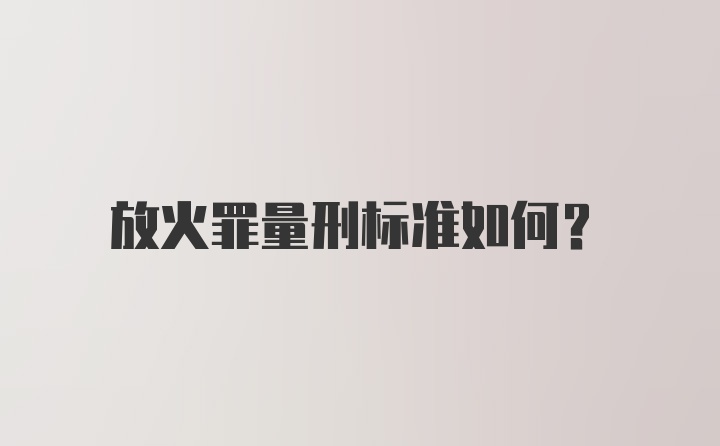 放火罪量刑标准如何？